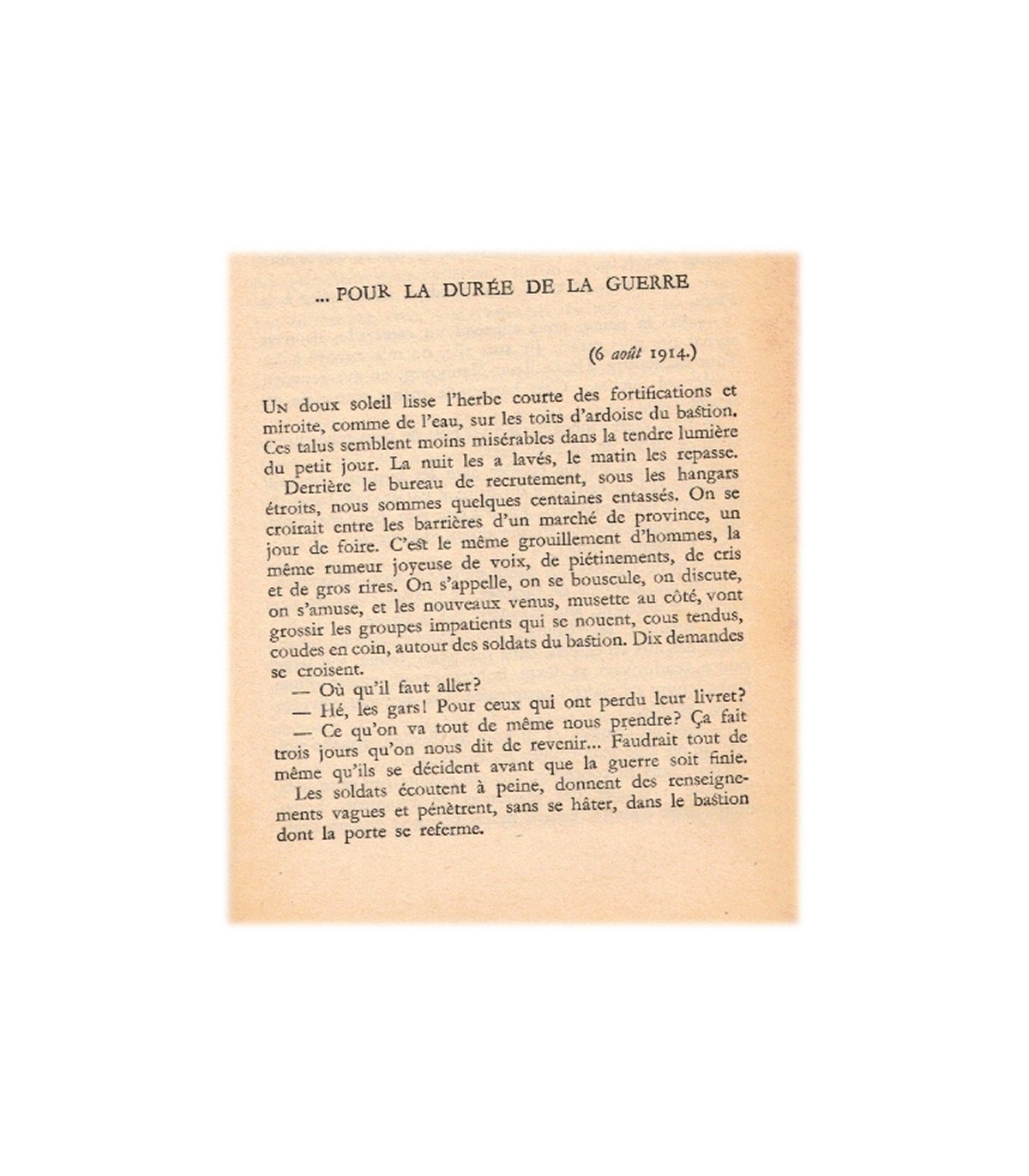 ... POUR LA DURÉE DE LA GUERRE

(6 août 1914.)

Un doux soleil lisse l'herbe courte des fortifications et miroite, comme de l'eau, sur les toits d'ardoise du bastion. Ces talus semblent moins misérables dans la tendre lumière du petit jour. La nuit les a lavés, le matin les repasse.

Derrière le bureau de recrutement, sous les hangars étroits, nous sommes quelques centaines entassés. On se croirait entre les barrières d'un marché de province, un jour de foire. C'est le même grouillement d'hommes, la même rumeur joyeuse de voix, de piétinements, de cris et de gros rires. On s'appelle, on se bouscule, on discute, on s'amuse, et les nouveaux venus, musette au côté, vont grossir les groupes impatients qui se nouent, cous tendus, coudes en coin, autour des soldats du bastion. Dix demandes se croisent.

— Où qu'il faut aller?

— Hé, les gars! Pour ceux qui ont perdu leur livret?

— Ce qu'on va tout de même nous prendre? Ça fait trois jours qu'on nous dit de revenir... Faudrait tout de même qu'ils se décident avant que la guerre soit finie.

Les soldats écoutent à peine, donnent des renseignements vagues et pénètrent, sans se hâter, dans le bastion dont la porte se referme.